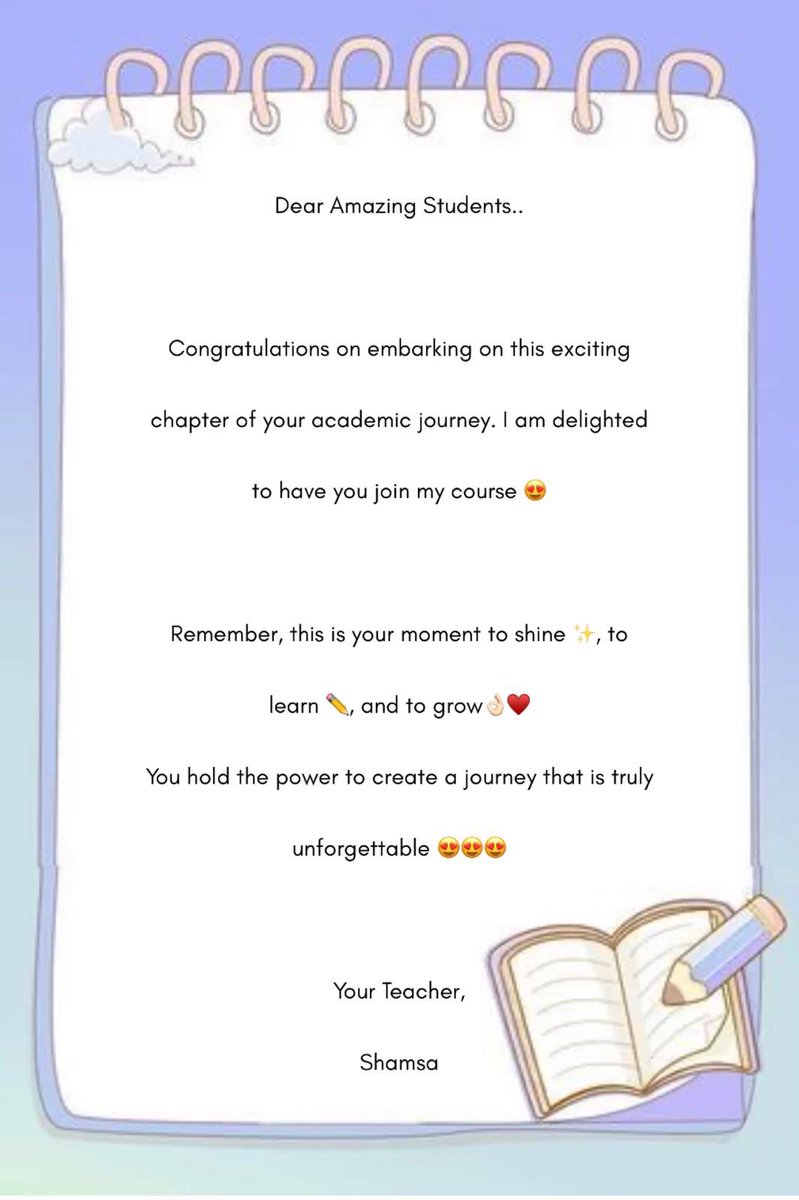 Dear Amazing Students..

Congratulations on embarking on this exciting chapter of your academic journey. I am delighted to have you join my course 😍

Remember, this is your moment to shine ✨, to learn ✏️, and to grow👌🏻❤️

You hold the power to create a journey that is truly unforgettable 😍😍😍

Your Teacher,

Shamsa